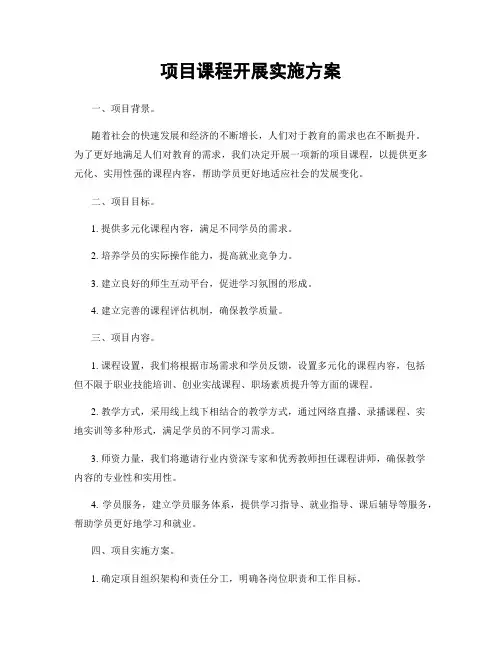 项目课程开展实施方案

一、项目背景。

随着社会的快速发展和经济的不断增长，人们对于教育的需求也在不断提升。为了更好地满足人们对教育的需求，我们决定开展一项新的项目课程，以提供更多元化、实用性强的课程内容，帮助学员更好地适应社会的发展变化。

二、项目目标。

1. 提供多元化课程内容，满足不同学员的需求。

2. 培养学员的实际操作能力，提高就业竞争力。

3. 建立良好的师生互动平台，促进学习氛围的形成。

4. 建立完善的课程评估机制，确保教学质量。

三、项目内容。

1. 课程设置，我们将根据市场需求和学员反馈，设置多元化的课程内容，包括但不限于职业技能培训、创业实战课程、职场素质提升等方面的课程。

2. 教学方式，采用线上线下相结合的教学方式，通过网络直播、录播课程、实地实训等多种形式，满足学员的不同学习需求。

3. 师资力量，我们将邀请行业内资深专家和优秀教师担任课程讲师，确保教学内容的专业性和实用性。

4. 学员服务，建立学员服务体系，提供学习指导、就业指导、课后辅导等服务，帮助学员更好地学习和就业。

四、项目实施方案。

1. 确定项目组织架构和责任分工，明确各岗位职责和工作目标。